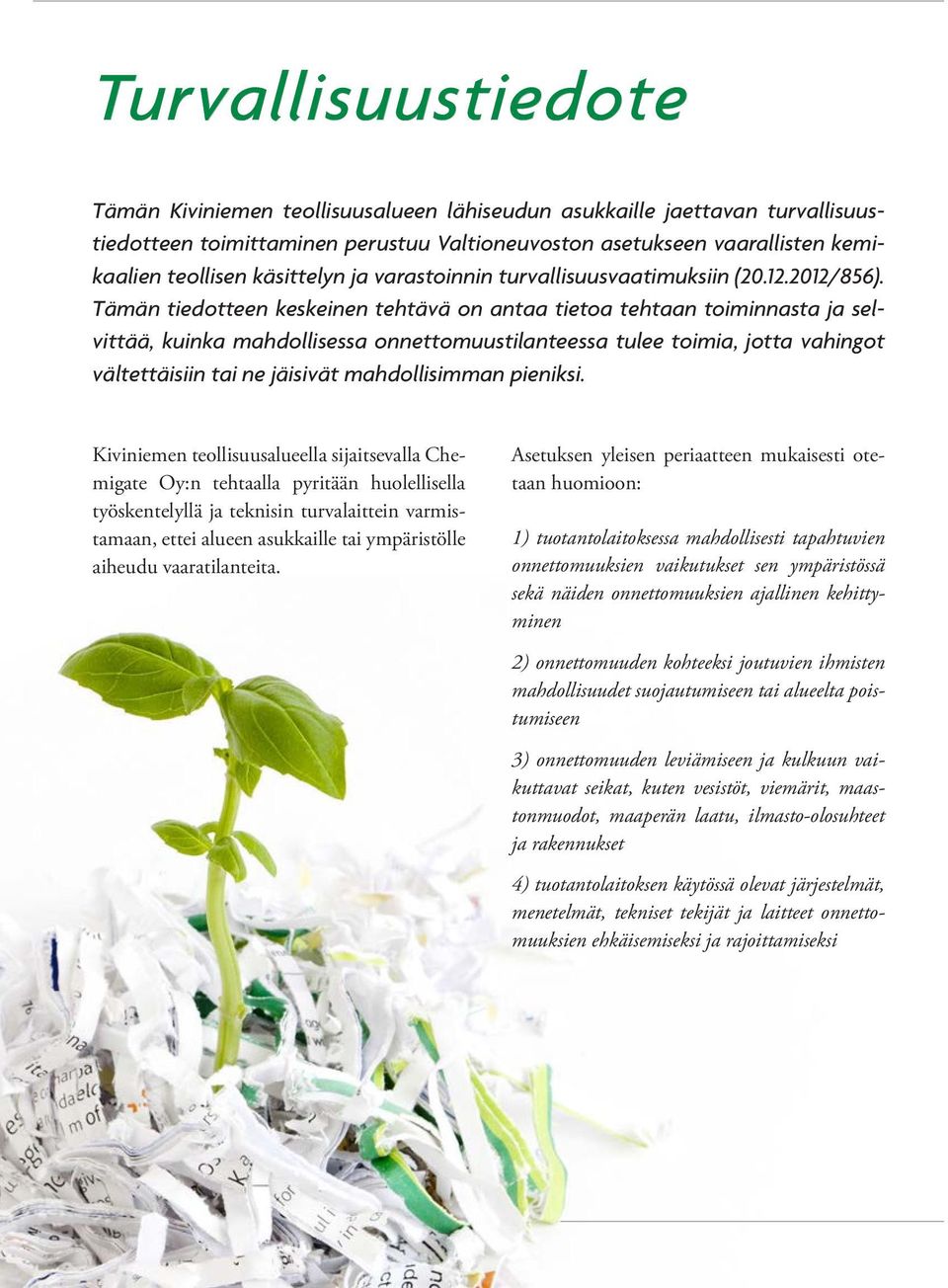 Turvallisuustiedote

Tämän Kiviniemen teollisuusalueen lähiseudun asukkaille jaettavan turvallisuustiedotteen toimittaminen perustuu Valtioneuvoston asetukseen vaarallisten kemikaalien teollisen käsittelyn ja varastoinnin turvallisuusvaatimuksiin (20.12.2012/856). Tämän tiedotteen keskeinen tehtävä on antaa tietoa tehtaan toiminnasta ja selvittää, kuinka mahdollisessa onnettomuustilanteessa tulee toimia, jotta vahingot vältettäisiin tai ne jäisivät mahdollisimman pieniksi.

Kiviniemen teollisuusalueella sijaitsevalla Chemigate Oy:n tehtaalla pyritään huolellisella työskentelyllä ja teknisin turvalaittein varmistamaan, ettei alueen asukkaille tai ympäristölle aiheudu vaaratilanteita.

Asetuksen yleisen periaatteen mukaisesti otetaan huomioon:

1) tuotantolaitoksessa mahdollisesti tapahtuvien onnettomuuksien vaikutukset sen ympäristössä sekä näiden onnettomuuksien ajallinen kehittyminen

2) onnettomuuden kohteeksi joutuvien ihmisten mahdollisuudet suojautumiseen tai alueelta poistumiseen

3) onnettomuuden leviämiseen ja kulkuun vaikuttavat seikat, kuten vesistöt, viemärit, maastonmuodot, maaperän laatu, ilmasto-olosuhteet ja rakennukset

4) tuotantolaitoksen käytössä olevat järjestelmät, menetelmät, tekniset tekijät ja laitteet onnettomuuksien ehkäisemiseksi ja rajoittamiseksi